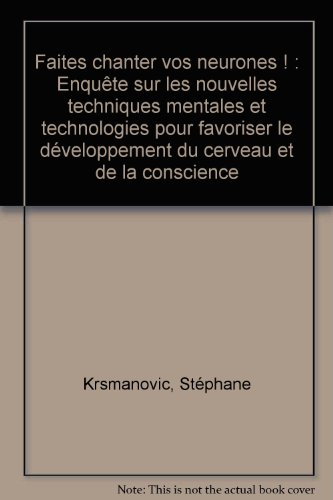 Faites chanter vos neurones ! : Enquête sur les nouvelles techniques mentales et technologies pour favoriser le développement du cerveau et de la conscience

Krsmanovic, Stéphane

Note: This is not the actual book cover